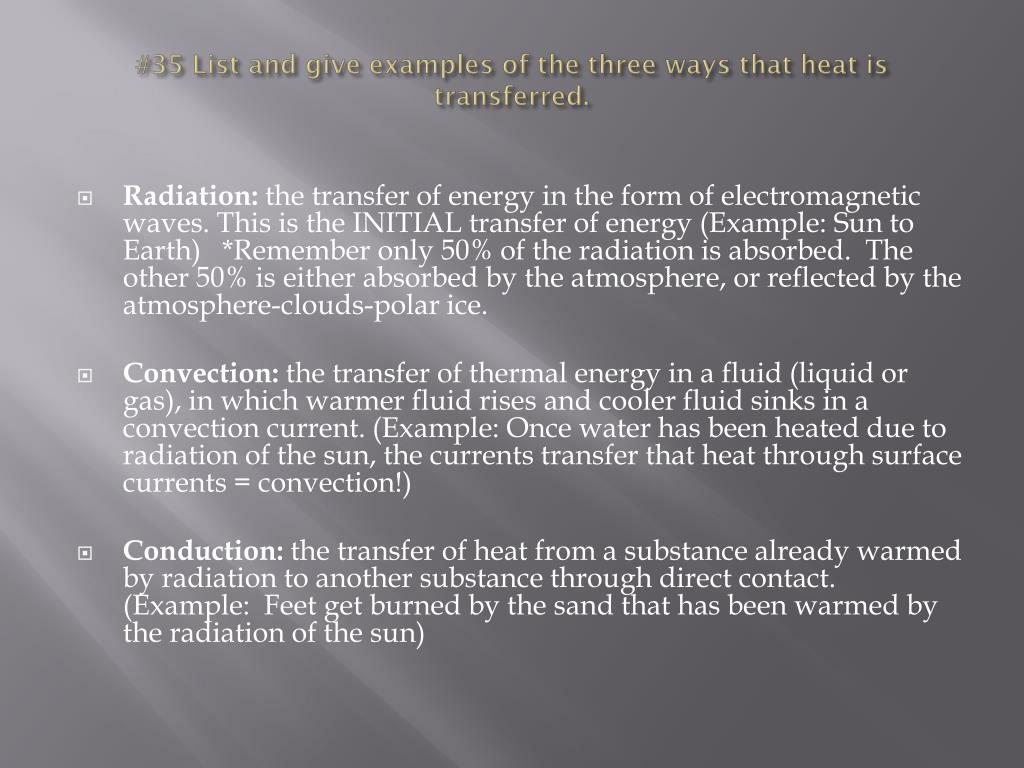 #35 List and give examples of the three ways that heat is transferred.

Radiation: the transfer of energy in the form of electromagnetic waves. This is the INITIAL transfer of energy (Example: Sun to Earth) *Remember only 50% of the radiation is absorbed. The other 50% is either absorbed by the atmosphere, or reflected by the atmosphere-clouds-polar ice.

Convection: the transfer of thermal energy in a fluid (liquid or gas), in which warmer fluid rises and cooler fluid sinks in a convection current. (Example: Once water has been heated due to radiation of the sun, the currents transfer that heat through surface currents = convection!)

Conduction: the transfer of heat from a substance already warmed by radiation to another substance through direct contact. (Example: Feet get burned by the sand that has been warmed by the radiation of the sun)